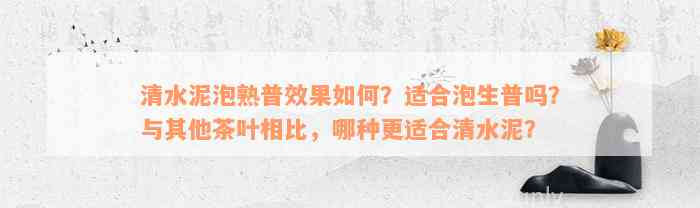 清水泥泡熟普效果如何？适合泡生普吗？与其他茶叶相比，哪种更适合清水泥？